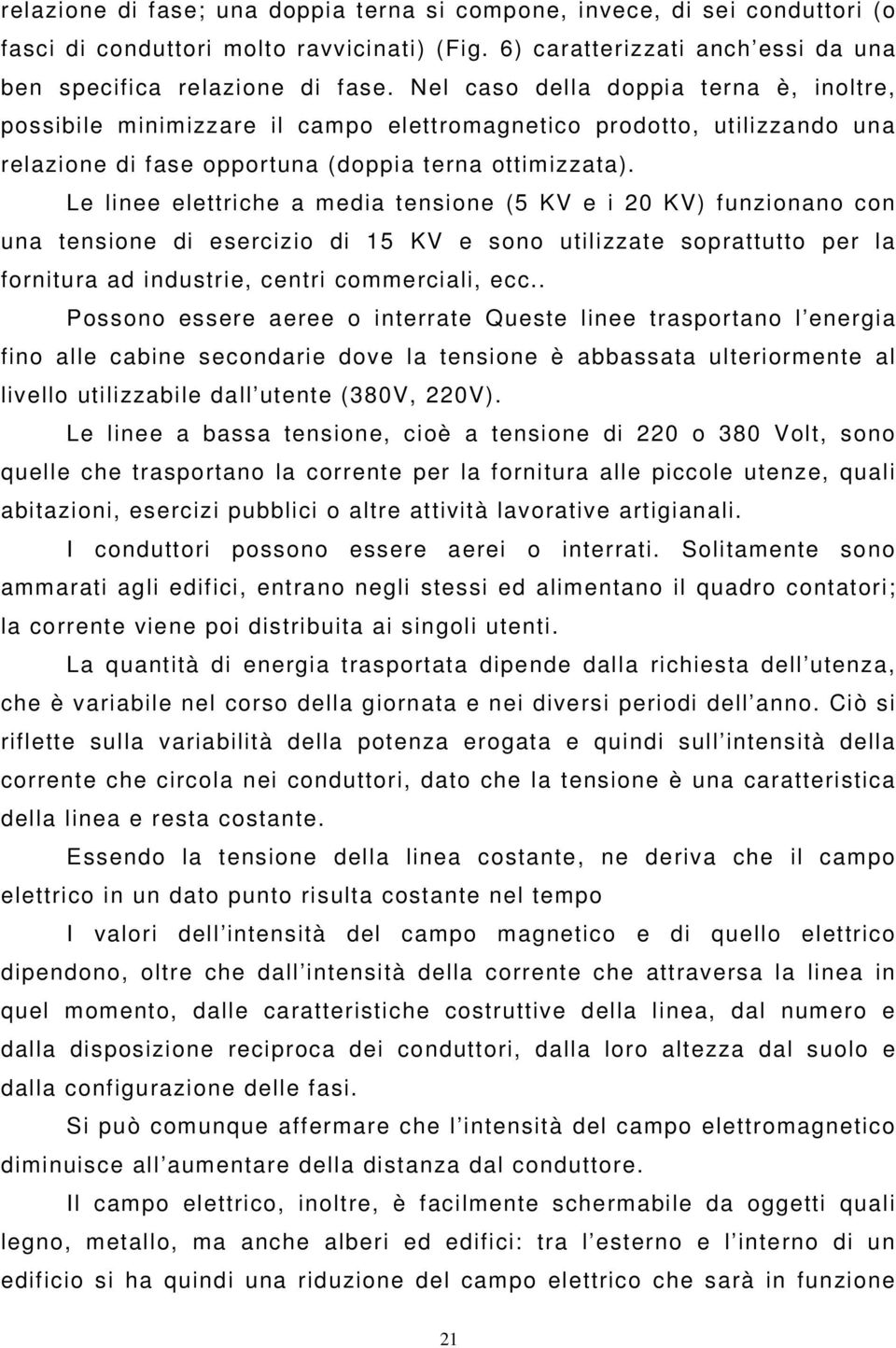 relazione di fase; una doppia terna si compone, invece, di sei conduttori (o fasci di conduttori molto ravvicinati) (Fig. 6) caratterizzati anch'essi da una ben specifica relazione di fase. Nel caso della doppia terna è, inoltre, possibile minimizzare il campo elettromagnetico prodotto, utilizzando una relazione di fase opportuna (doppia terna ottimizzata).

Le linee elettriche a media tensione (5 KV e i 20 KV) funzionano con una tensione di esercizio di 15 KV e sono utilizzate soprattutto per la fornitura ad industrie, centri commerciali, ecc..

Possono essere aeree o interrate Queste linee trasportano l'energia fino alle cabine secondarie dove la tensione è abbassata ulteriormente al livello utilizzabile dall'utente (380V, 220V).

Le linee a bassa tensione, cioè a tensione di 220 o 380 Volt, sono quelle che trasportano la corrente per la fornitura alle piccole utenze, quali abitazioni, esercizi pubblici o altre attività lavorative artigianali.

I conduttori possono essere aerei o interrati. Solitamente sono ammarati agli edifici, entrano negli stessi ed alimentano il quadro contatori; la corrente viene poi distribuita ai singoli utenti.

La quantità di energia trasportata dipende dalla richiesta dell'utenza, che è variabile nel corso della giornata e nei diversi periodi dell'anno. Ciò si riflette sulla variabilità della potenza erogata e quindi sull'intensità della corrente che circola nei conduttori, dato che la tensione è una caratteristica della linea e resta costante.

Essendo la tensione della linea costante, ne deriva che il campo elettrico in un dato punto risulta costante nel tempo

I valori dell'intensità del campo magnetico e di quello elettrico dipendono, oltre che dall'intensità della corrente che attraversa la linea in quel momento, dalle caratteristiche costruttive della linea, dal numero e dalla disposizione reciproca dei conduttori, dalla loro altezza dal suolo e dalla configurazione delle fasi.

Si può comunque affermare che l'intensità del campo elettromagnetico diminuisce all'aumentare della distanza dal conduttore.

Il campo elettrico, inoltre, è facilmente schermabile da oggetti quali legno, metallo, ma anche alberi ed edifici: tra l'esterno e l'interno di un edificio si ha quindi una riduzione del campo elettrico che sarà in funzione

21